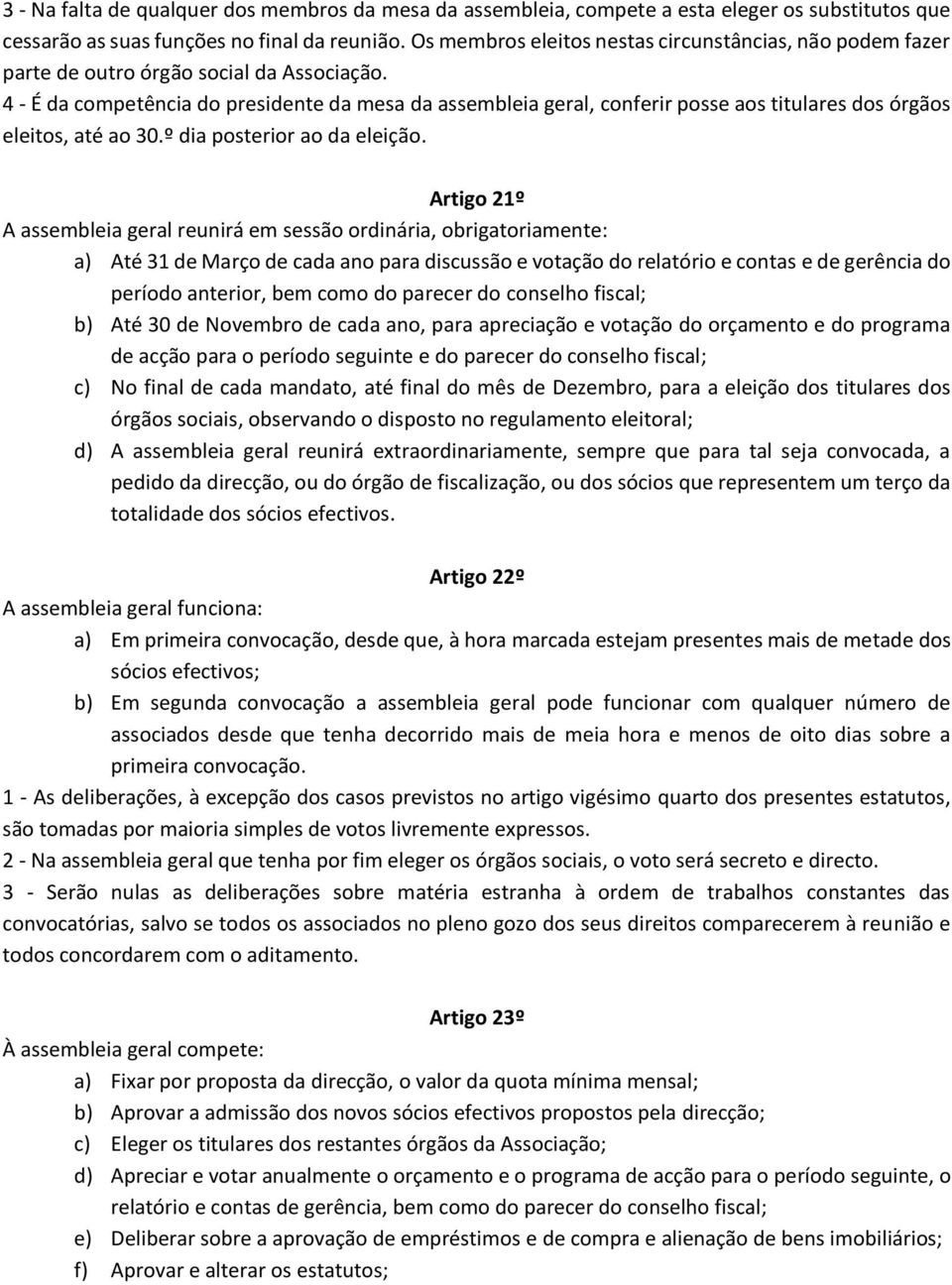 3 - Na falta de qualquer dos membros da mesa da assembleia, compete a esta eleger os substitutos que cessarão as suas funções no final da reunião. Os membros eleitos nestas circunstâncias, não podem fazer parte de outro órgão social da Associação.
4 - É da competência do presidente da mesa da assembleia geral, conferir posse aos titulares dos órgãos eleitos, até ao 30.º dia posterior ao da eleição.

Artigo 21º
A assembleia geral reunirá em sessão ordinária, obrigatoriamente:
a) Até 31 de Março de cada ano para discussão e votação do relatório e contas e de gerência do período anterior, bem como do parecer do conselho fiscal;
b) Até 30 de Novembro de cada ano, para apreciação e votação do orçamento e do programa de acção para o período seguinte e do parecer do conselho fiscal;
c) No final de cada mandato, até final do mês de Dezembro, para a eleição dos titulares dos órgãos sociais, observando o disposto no regulamento eleitoral;
d) A assembleia geral reunirá extraordinariamente, sempre que para tal seja convocada, a pedido da direcção, ou do órgão de fiscalização, ou dos sócios que representem um terço da totalidade dos sócios efectivos.

Artigo 22º
A assembleia geral funciona:
a) Em primeira convocação, desde que, à hora marcada estejam presentes mais de metade dos sócios efectivos;
b) Em segunda convocação a assembleia geral pode funcionar com qualquer número de associados desde que tenha decorrido mais de meia hora e menos de oito dias sobre a primeira convocação.
1 - As deliberações, à excepção dos casos previstos no artigo vigésimo quarto dos presentes estatutos, são tomadas por maioria simples de votos livremente expressos.
2 - Na assembleia geral que tenha por fim eleger os órgãos sociais, o voto será secreto e directo.
3 - Serão nulas as deliberações sobre matéria estranha à ordem de trabalhos constantes das convocatórias, salvo se todos os associados no pleno gozo dos seus direitos comparecerem à reunião e todos concordarem com o aditamento.

Artigo 23º
À assembleia geral compete:
a) Fixar por proposta da direcção, o valor da quota mínima mensal;
b) Aprovar a admissão dos novos sócios efectivos propostos pela direcção;
c) Eleger os titulares dos restantes órgãos da Associação;
d) Apreciar e votar anualmente o orçamento e o programa de acção para o período seguinte, o relatório e contas de gerência, bem como do parecer do conselho fiscal;
e) Deliberar sobre a aprovação de empréstimos e de compra e alienação de bens imobiliários;
f) Aprovar e alterar os estatutos;